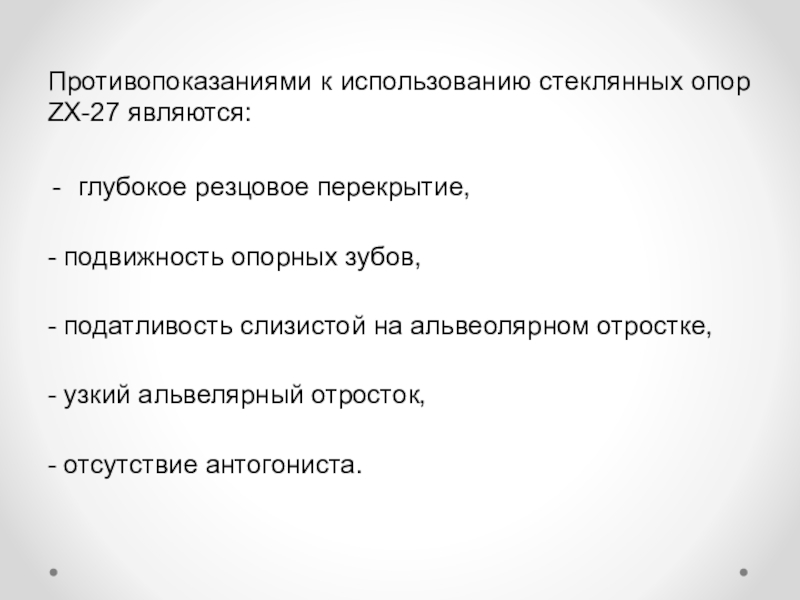 Противопоказаниями к использованию стеклянных опор ZX-27 являются:

- глубокое резцовое перекрытие,

- подвижность опорных зубов,

- податливость слизистой на альвеолярном отростке,

- узкий альвелярный отросток,

- отсутствие антогониста.